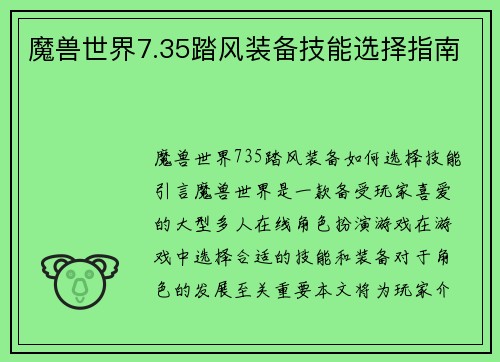 魔兽世界7.35踏风装备技能选择指南

魔兽世界735踏风装备如何选择技能引言魔兽世界是一款备受玩家喜爱的大型多人在线角色扮演游戏在游戏中选择合适的技能和装备对于角色的发展至关重要本文将为玩家介